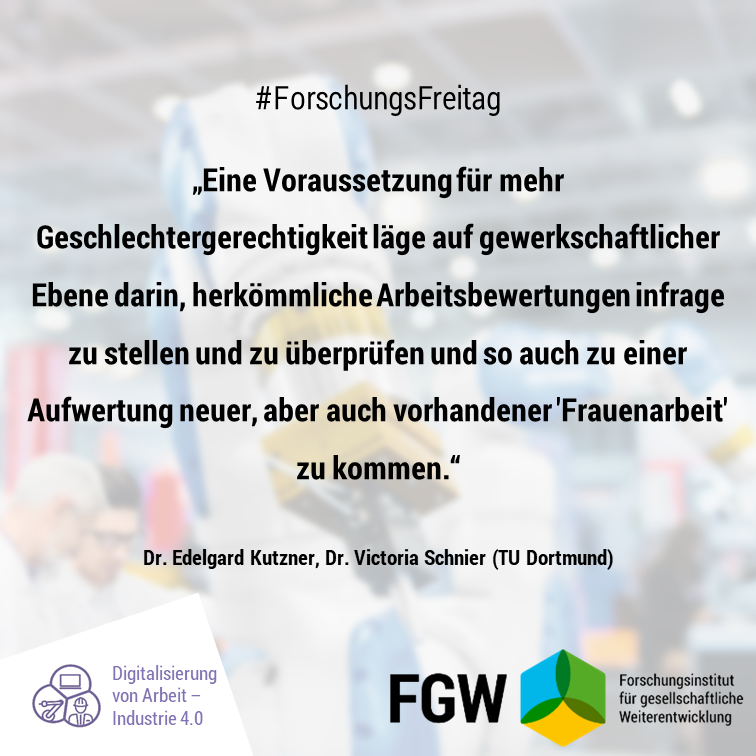 #ForschungsFreitag

„Eine Voraussetzung für mehr Geschlechtergerechtigkeit läge auf gewerkschaftlicher Ebene darin, herkömmliche Arbeitsbewertungen infrage zu stellen und zu überprüfen und so auch zu einer Aufwertung neuer, aber auch vorhandener 'Frauenarbeit' zu kommen.“

Dr. Edelgard Kutzner, Dr. Victoria Schnier (TU Dortmund)

Digitalisierung von Arbeit – Industrie 4.0

FGW

Forschungsinstitut für gesellschaftliche Weiterentwicklung